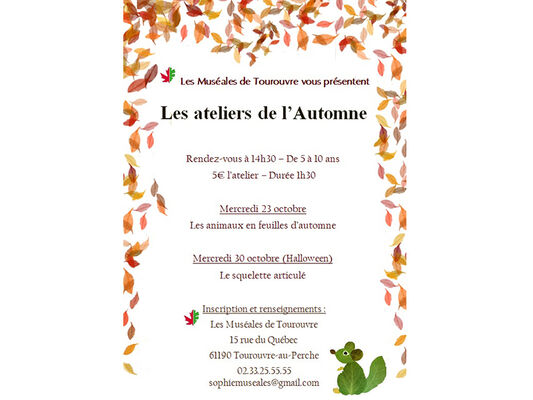 Les Muséales de Tourouvre vous présentent

Les ateliers de l'Automne

Rendez-vous à 14h30 – De 5 à 10 ans
5€ l'atelier – Durée 1h30

Mercredi 23 octobre
Les animaux en feuilles d'automne

Mercredi 30 octobre (Halloween)
Le squelette articulé

Inscription et renseignements :
Les Muséales de Tourouvre
15 rue du Québec
61190 Tourouvre-au-Perche
02.33.25.55.55
sophiemuseales@gmail.com